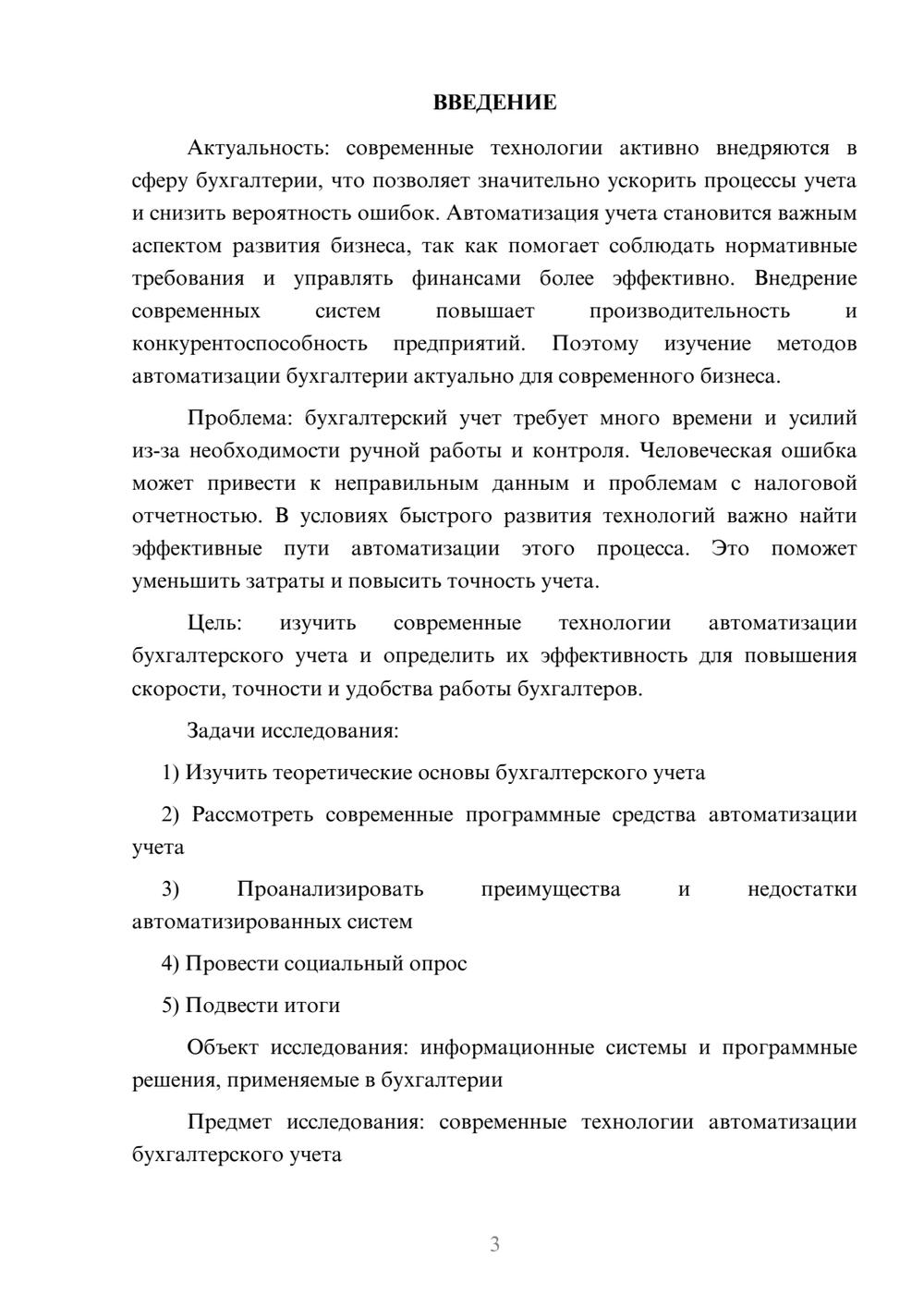 ВВЕДЕНИЕ

Актуальность: современные технологии активно внедряются в сферу бухгалтерии, что позволяет значительно ускорить процессы учета и снизить вероятность ошибок. Автоматизация учета становится важным аспектом развития бизнеса, так как помогает соблюдать нормативные требования и управлять финансами более эффективно. Внедрение современных систем повышает производительность и конкурентоспособность предприятий. Поэтому изучение методов автоматизации бухгалтерии актуально для современного бизнеса.

Проблема: бухгалтерский учет требует много времени и усилий из-за необходимости ручной работы и контроля. Человеческая ошибка может привести к неправильным данным и проблемам с налоговой отчетностью. В условиях быстрого развития технологий важно найти эффективные пути автоматизации этого процесса. Это поможет уменьшить затраты и повысить точность учета.

Цель: изучить современные технологии автоматизации бухгалтерского учета и определить их эффективность для повышения скорости, точности и удобства работы бухгалтеров.

Задачи исследования:

1) Изучить теоретические основы бухгалтерского учета

2) Рассмотреть современные программные средства автоматизации учета

3) Проанализировать преимущества и недостатки автоматизированных систем

4) Провести социальный опрос

5) Подвести итоги

Объект исследования: информационные системы и программные решения, применяемые в бухгалтерии

Предмет исследования: современные технологии автоматизации бухгалтерского учета

3